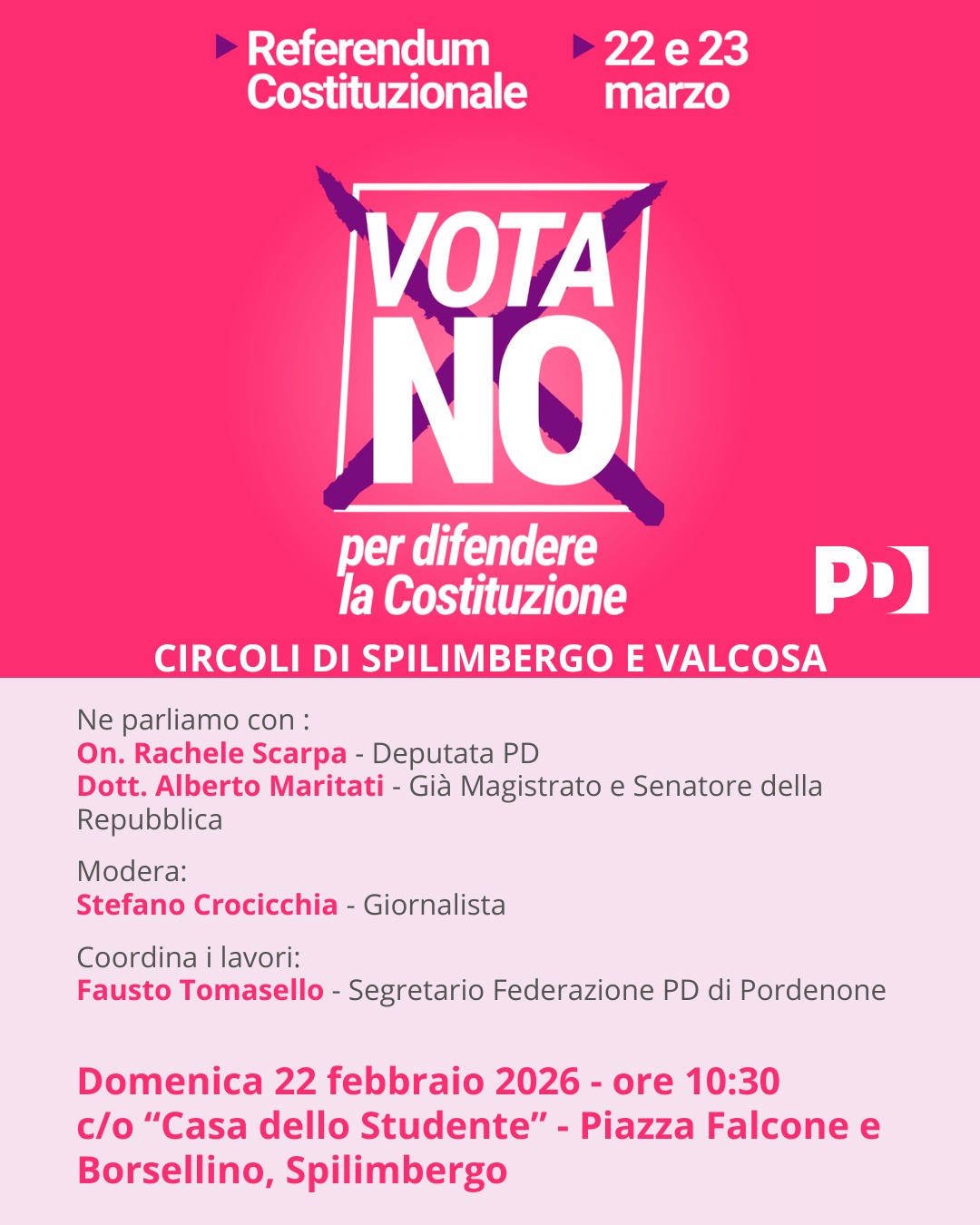 Referendum Costituzionale

22 e 23 marzo

VOTA NO

per difendere la Costituzione

PD

CIRCOLI DI SPILIMBERGO E VALCOSA

Ne parliamo con :
On. Rachele Scarpa - Deputata PD
Dott. Alberto Maritati - Già Magistrato e Senatore della Repubblica

Modera:
Stefano Crocicchia - Giornalista

Coordina i lavori:
Fausto Tomasello - Segretario Federazione PD di Pordenone

Domenica 22 febbraio 2026 - ore 10:30
c/o “Casa dello Studente” - Piazza Falcone e Borsellino, Spilimbergo